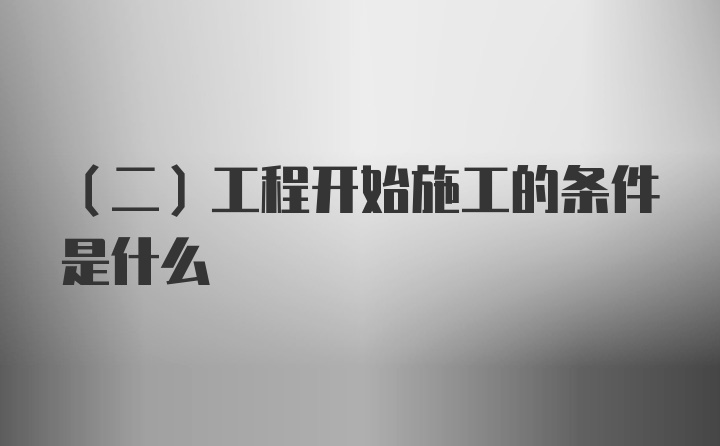 （二）工程开始施工的条件是什么